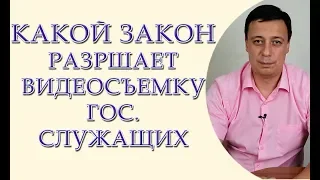 КАКОЙ ЗАКОН РАЗРШАЕТ ВИДЕОСЪЕМКУ ГОС. СЛУЖАЩИХ